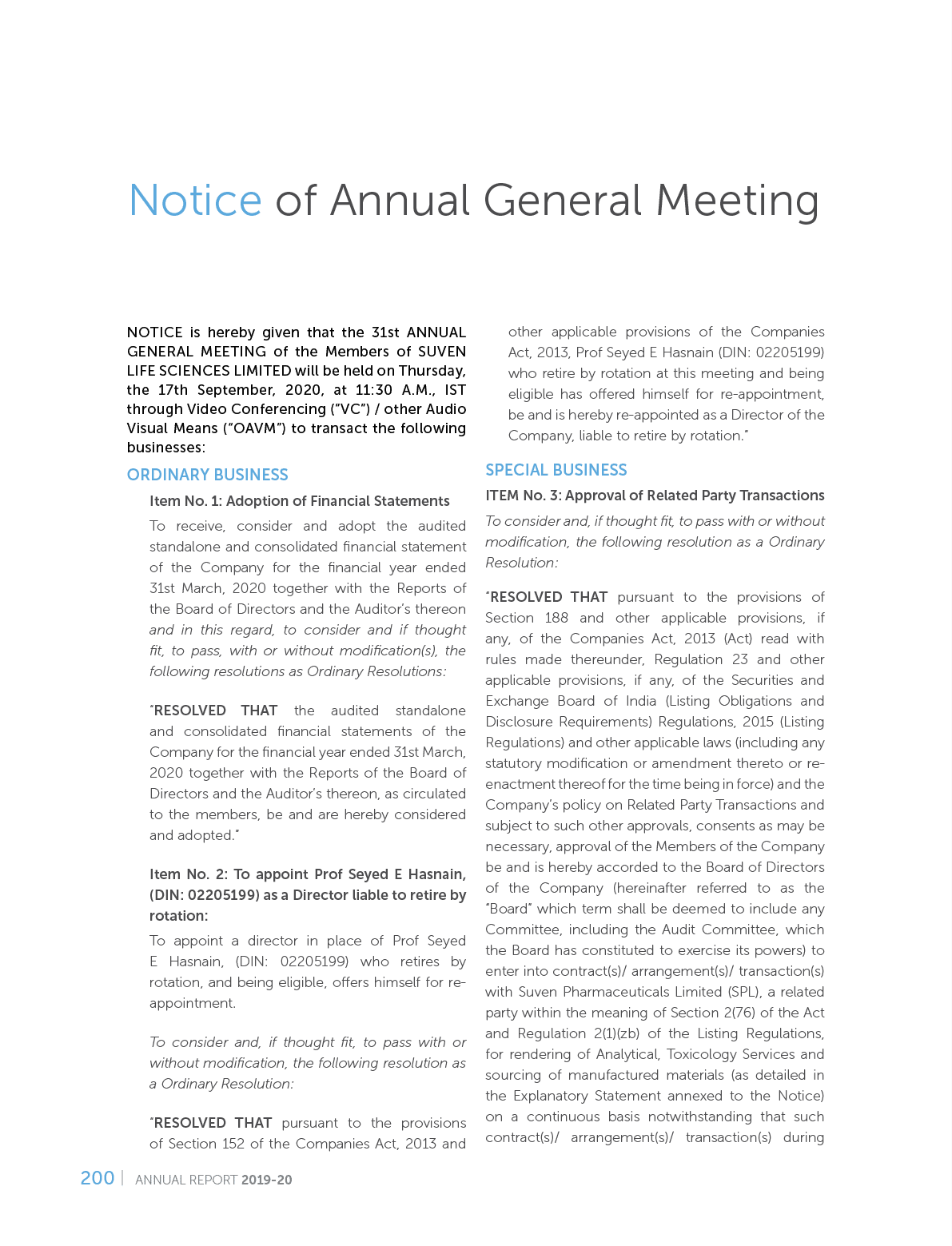 Notice of Annual General Meeting

NOTICE is hereby given that the 31st ANNUAL GENERAL MEETING of the Members of SUVEN LIFE SCIENCES LIMITED will be held on Thursday, the 17th September, 2020, at 11:30 A.M., IST through Video Conferencing ("VC") / other Audio Visual Means ("OAVM") to transact the following businesses:

ORDINARY BUSINESS

Item No. 1: Adoption of Financial Statements

To receive, consider and adopt the audited standalone and consolidated financial statement of the Company for the financial year ended 31st March, 2020 together with the Reports of the Board of Directors and the Auditor's thereon and in this regard, to consider and if thought fit, to pass, with or without modification(s), the following resolutions as Ordinary Resolutions:

"RESOLVED THAT the audited standalone and consolidated financial statements of the Company for the financial year ended 31st March, 2020 together with the Reports of the Board of Directors and the Auditor's thereon, as circulated to the members, be and are hereby considered and adopted."

Item No. 2: To appoint Prof Seyed E Hasnain, (DIN: 02205199) as a Director liable to retire by rotation:

To appoint a director in place of Prof Seyed E Hasnain, (DIN: 02205199) who retires by rotation, and being eligible, offers himself for re-appointment.

To consider and, if thought fit, to pass with or without modification, the following resolution as a Ordinary Resolution:

"RESOLVED THAT pursuant to the provisions of Section 152 of the Companies Act, 2013 and other applicable provisions of the Companies Act, 2013, Prof Seyed E Hasnain (DIN: 02205199) who retire by rotation at this meeting and being eligible has offered himself for re-appointment, be and is hereby re-appointed as a Director of the Company, liable to retire by rotation."

SPECIAL BUSINESS

ITEM No. 3: Approval of Related Party Transactions

To consider and, if thought fit, to pass with or without modification, the following resolution as a Ordinary Resolution:

"RESOLVED THAT pursuant to the provisions of Section 188 and other applicable provisions, if any, of the Companies Act, 2013 (Act) read with rules made thereunder, Regulation 23 and other applicable provisions, if any, of the Securities and Exchange Board of India (Listing Obligations and Disclosure Requirements) Regulations, 2015 (Listing Regulations) and other applicable laws (including any statutory modification or amendment thereto or re-enactment thereof for the time being in force) and the Company's policy on Related Party Transactions and subject to such other approvals, consents as may be necessary, approval of the Members of the Company be and is hereby accorded to the Board of Directors of the Company (hereinafter referred to as the "Board" which term shall be deemed to include any Committee, including the Audit Committee, which the Board has constituted to exercise its powers) to enter into contract(s)/ arrangement(s)/ transaction(s) with Suven Pharmaceuticals Limited (SPL), a related party within the meaning of Section 2(76) of the Act and Regulation 2(1)(zb) of the Listing Regulations, for rendering of Analytical, Toxicology Services and sourcing of manufactured materials (as detailed in the Explanatory Statement annexed to the Notice) on a continuous basis notwithstanding that such contract(s)/ arrangement(s)/ transaction(s) during

200 | ANNUAL REPORT 2019-20